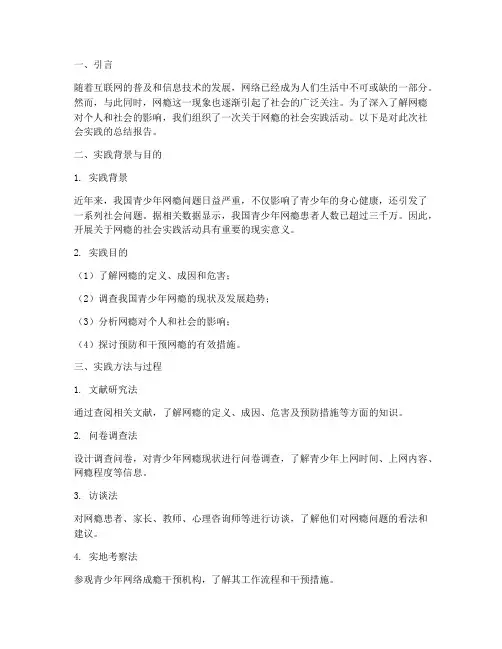 一、引言

随着互联网的普及和信息技术的发展，网络已经成为人们生活中不可或缺的一部分。然而，与此同时，网瘾这一现象也逐渐引起了社会的广泛关注。为了深入了解网瘾对个人和社会的影响，我们组织了一次关于网瘾的社会实践活动。以下是对此次社会实践的总结报告。

二、实践背景与目的

1. 实践背景

近年来，我国青少年网瘾问题日益严重，不仅影响了青少年的身心健康，还引发了一系列社会问题。据相关数据显示，我国青少年网瘾患者人数已超过三千万。因此，开展关于网瘾的社会实践活动具有重要的现实意义。

2. 实践目的

（1）了解网瘾的定义、成因和危害；

（2）调查我国青少年网瘾的现状及发展趋势；

（3）分析网瘾对个人和社会的影响；

（4）探讨预防和干预网瘾的有效措施。

三、实践方法与过程

1. 文献研究法

通过查阅相关文献，了解网瘾的定义、成因、危害及预防措施等方面的知识。

2. 问卷调查法

设计调查问卷，对青少年网瘾现状进行问卷调查，了解青少年上网时间、上网内容、网瘾程度等信息。

3. 访谈法

对网瘾患者、家长、教师、心理咨询师等进行访谈，了解他们对网瘾问题的看法和建议。

4. 实地考察法

参观青少年网络成瘾干预机构，了解其工作流程和干预措施。